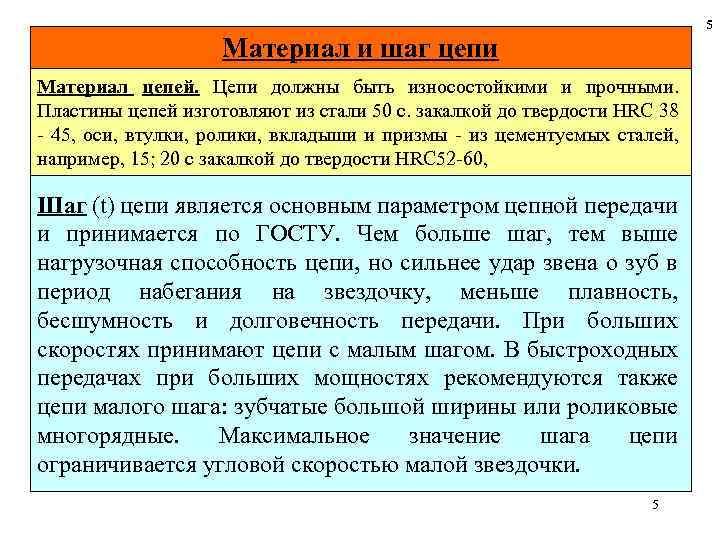 5

Материал и шаг цепи

Материал цепей. Цепи должны быть износостойкими и прочными. Пластины цепей изготовляют из стали 50 с. закалкой до твердости HRC 38 - 45, оси, втулки, ролики, вкладыши и призмы - из цементуемых сталей, например, 15; 20 с закалкой до твердости HRC52-60,

Шаг (t) цепи является основным параметром цепной передачи и принимается по ГОСТУ. Чем больше шаг, тем выше нагрузочная способность цепи, но сильнее удар звена о зуб в период набегания на звездочку, меньше плавность, бесшумность и долговечность передачи. При больших скоростях принимают цепи с малым шагом. В быстроходных передачах при больших мощностях рекомендуются также цепи малого шага: зубчатые большой ширины или роликовые многорядные. Максимальное значение шага цепи ограничивается угловой скоростью малой звездочки.

5